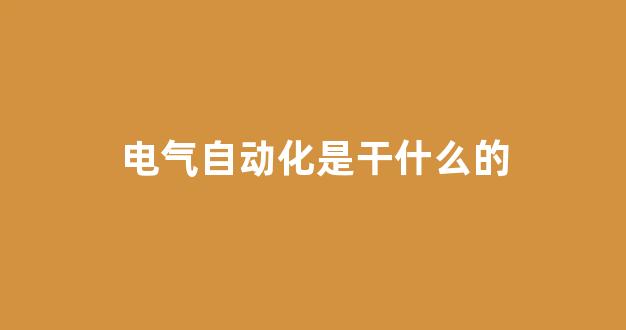 电气自动化是干什么的